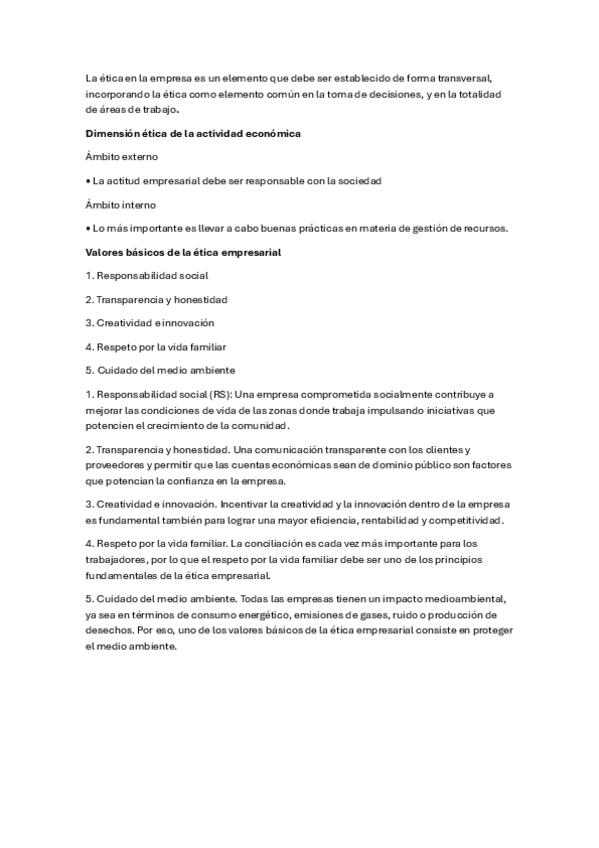 La ética en la empresa es un elemento que debe ser establecido de forma transversal, incorporando la ética como elemento común en la toma de decisiones, y en la totalidad de áreas de trabajo.

Dimensión ética de la actividad económica

Ámbito externo

• La actitud empresarial debe ser responsable con la sociedad

Ámbito interno

• Lo más importante es llevar a cabo buenas prácticas en materia de gestión de recursos.

Valores básicos de la ética empresarial

1. Responsabilidad social

2. Transparencia y honestidad

3. Creatividad e innovación

4. Respeto por la vida familiar

5. Cuidado del medio ambiente

1. Responsabilidad social (RS): Una empresa comprometida socialmente contribuye a mejorar las condiciones de vida de las zonas donde trabaja impulsando iniciativas que potencien el crecimiento de la comunidad.

2. Transparencia y honestidad. Una comunicación transparente con los clientes y proveedores y permitir que las cuentas económicas sean de dominio público son factores que potencian la confianza en la empresa.

3. Creatividad e innovación. Incentivar la creatividad y la innovación dentro de la empresa es fundamental también para lograr una mayor eficiencia, rentabilidad y competitividad.

4. Respeto por la vida familiar. La conciliación es cada vez más importante para los trabajadores, por lo que el respeto por la vida familiar debe ser uno de los principios fundamentales de la ética empresarial.

5. Cuidado del medio ambiente. Todas las empresas tienen un impacto medioambiental, ya sea en términos de consumo energético, emisiones de gases, ruido o producción de desechos. Por eso, uno de los valores básicos de la ética empresarial consiste en proteger el medio ambiente.